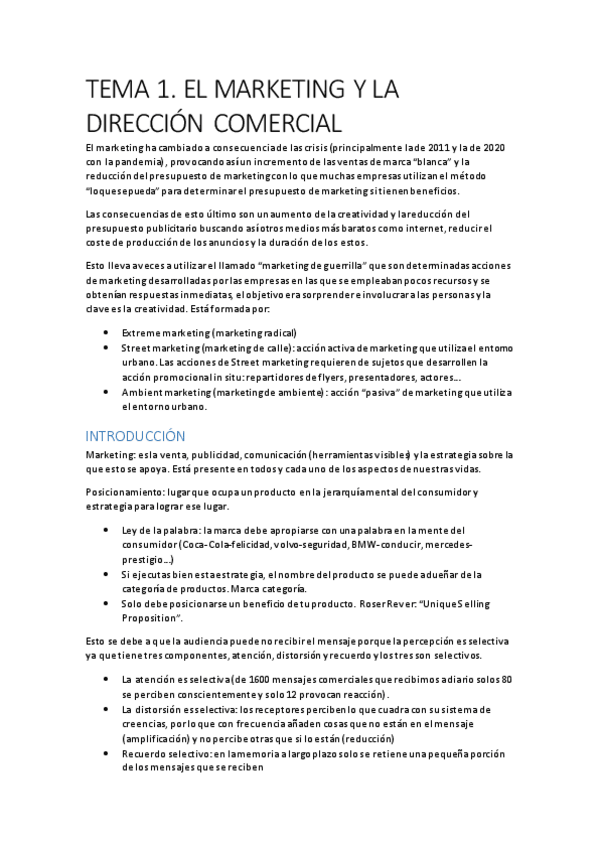 TEMA 1. EL MARKETING Y LA DIRECCIÓN COMERCIAL

El marketing ha cambiado a consecuencia de las crisis (principalmente la de 2011 y la de 2020 con la pandemia), provocando así un incremento de las ventas de marca "blanca" y la reducción del presupuesto de marketing con lo que muchas empresas utilizan el método "lo que se pueda" para determinar el presupuesto de marketing si tienen beneficios.

Las consecuencias de esto último son un aumento de la creatividad y la reducción del presupuesto publicitario buscando así otros medios más baratos como internet, reducir el coste de producción de los anuncios y la duración de los estos.

Esto lleva a veces a utilizar el llamado "marketing de guerrilla" que son determinadas acciones de marketing desarrolladas por las empresas en las que se empleaban pocos recursos y se obtenían respuestas inmediatas, el objetivo era sorprender e involucrar a las personas y la clave es la creatividad. Está formada por:

• Extreme marketing (marketing radical)
• Street marketing (marketing de calle): acción activa de marketing que utiliza el entorno urbano. Las acciones de Street marketing requieren de sujetos que desarrollen la acción promocional in situ: repartidores de flyers, presentadores, actores…
• Ambient marketing (marketing de ambiente): acción "pasiva" de marketing que utiliza el entorno urbano.

INTRODUCCIÓN

Marketing: es la venta, publicidad, comunicación (herramientas visibles) y la estrategia sobre la que esto se apoya. Está presente en todos y cada uno de los aspectos de nuestras vidas.

Posicionamiento: lugar que ocupa un producto en la jerarquía mental del consumidor y estrategia para lograr ese lugar.

• Ley de la palabra: la marca debe apropiarse con una palabra en la mente del consumidor (Coca-Cola-felicidad, volvo-seguridad, BMW-conducir, mercedes-prestigio…)
• Si ejecutas bien esta estrategia, el nombre del producto se puede adueñar de la categoría de productos. Marca categoría.
• Solo debe posicionarse un beneficio de tu producto. Roser Rever: "Unique Selling Proposition".

Esto se debe a que la audiencia puede no recibir el mensaje porque la percepción es selectiva ya que tiene tres componentes, atención, distorsión y recuerdo y los tres son selectivos.

• La atención es selectiva (de 1600 mensajes comerciales que recibimos a diario solos 80 se perciben conscientemente y solo 12 provocan reacción).
• La distorsión es selectiva: los receptores perciben lo que cuadra con su sistema de creencias, por lo que con frecuencia añaden cosas que no están en el mensaje (amplificación) y no percibe otras que si lo están (reducción)
• Recuerdo selectivo: en la memoria a largo plazo solo se retiene una pequeña porción de los mensajes que se reciben